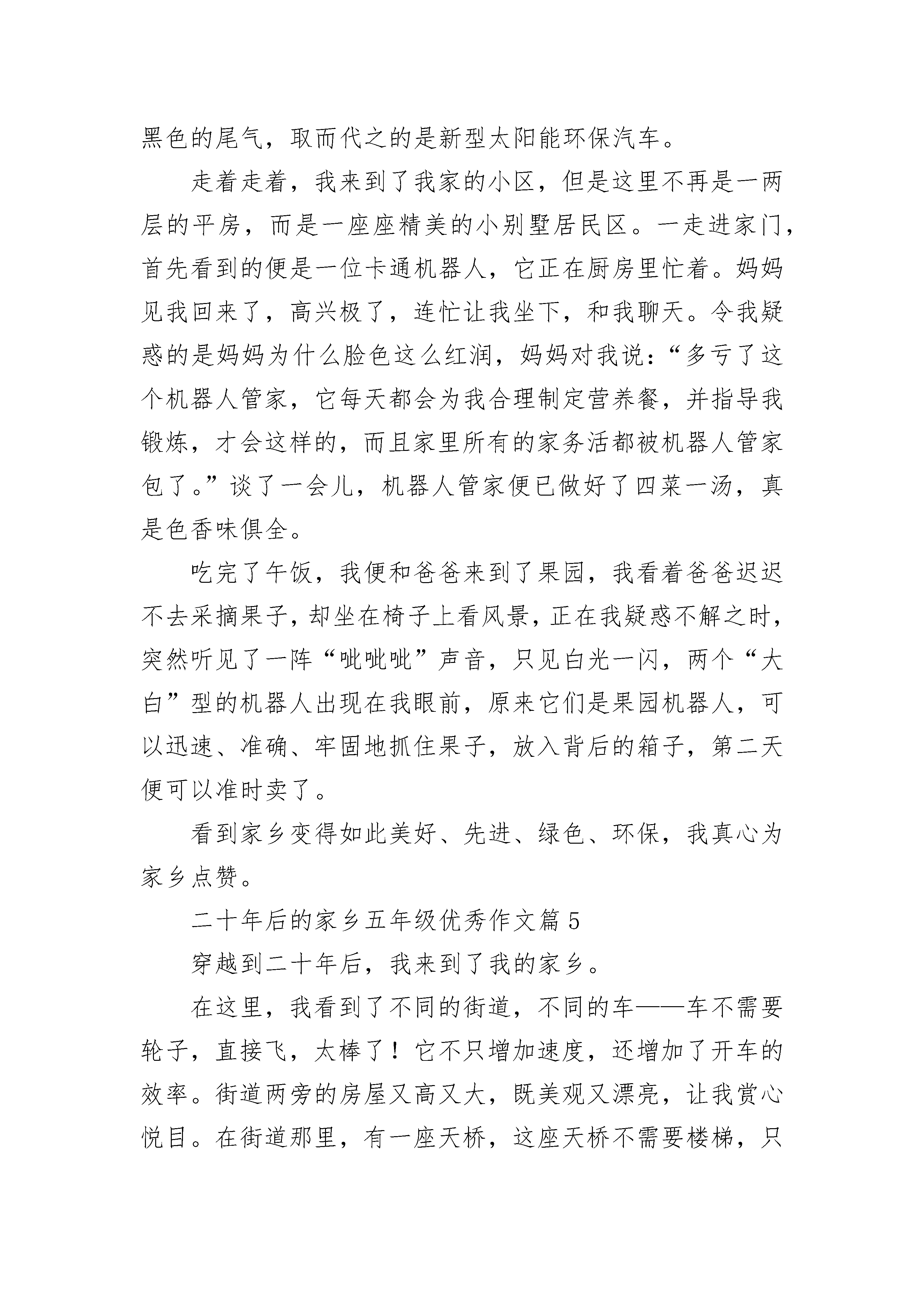 黑色的尾气，取而代之的是新型太阳能环保汽车。

走着走着，我来到了我家的小区，但是这里不再是一两层的平房，而是一座座精美的小别墅居民区。一走进家门，首先看到的便是一位卡通机器人，它正在厨房里忙着。妈妈见我回来了，高兴极了，连忙让我坐下，和我聊天。令我疑惑的是妈妈为什么脸色这么红润，妈妈对我说：“多亏了这个机器人管家，它每天都会为我合理制定营养餐，并指导我锻炼，才会这样的，而且家里所有的家务活都被机器人管家包了。”谈了一会儿，机器人管家便已做好了四菜一汤，真是色香味俱全。

吃完了午饭，我便和爸爸来到了果园，我看着爸爸迟迟不去采摘果子，却坐在椅子上看风景，正在我疑惑不解之时，突然听见了一阵“呲呲呲”声音，只见白光一闪，两个“大白”型的机器人出现在我眼前，原来它们是果园机器人，可以迅速、准确、牢固地抓住果子，放入背后的箱子，第二天便可以准时卖了。

看到家乡变得如此美好、先进、绿色、环保，我真心为家乡点赞。

二十年后的家乡五年级优秀作文篇5

穿越到二十年后，我来到了我的家乡。

在这里，我看到了不同的街道，不同的车——车不需要轮子，直接飞，太棒了！它不只增加速度，还增加了开车的效率。街道两旁的房屋又高又大，既美观又漂亮，让我赏心悦目。在街道那里，有一座天桥，这座天桥不需要楼梯，只